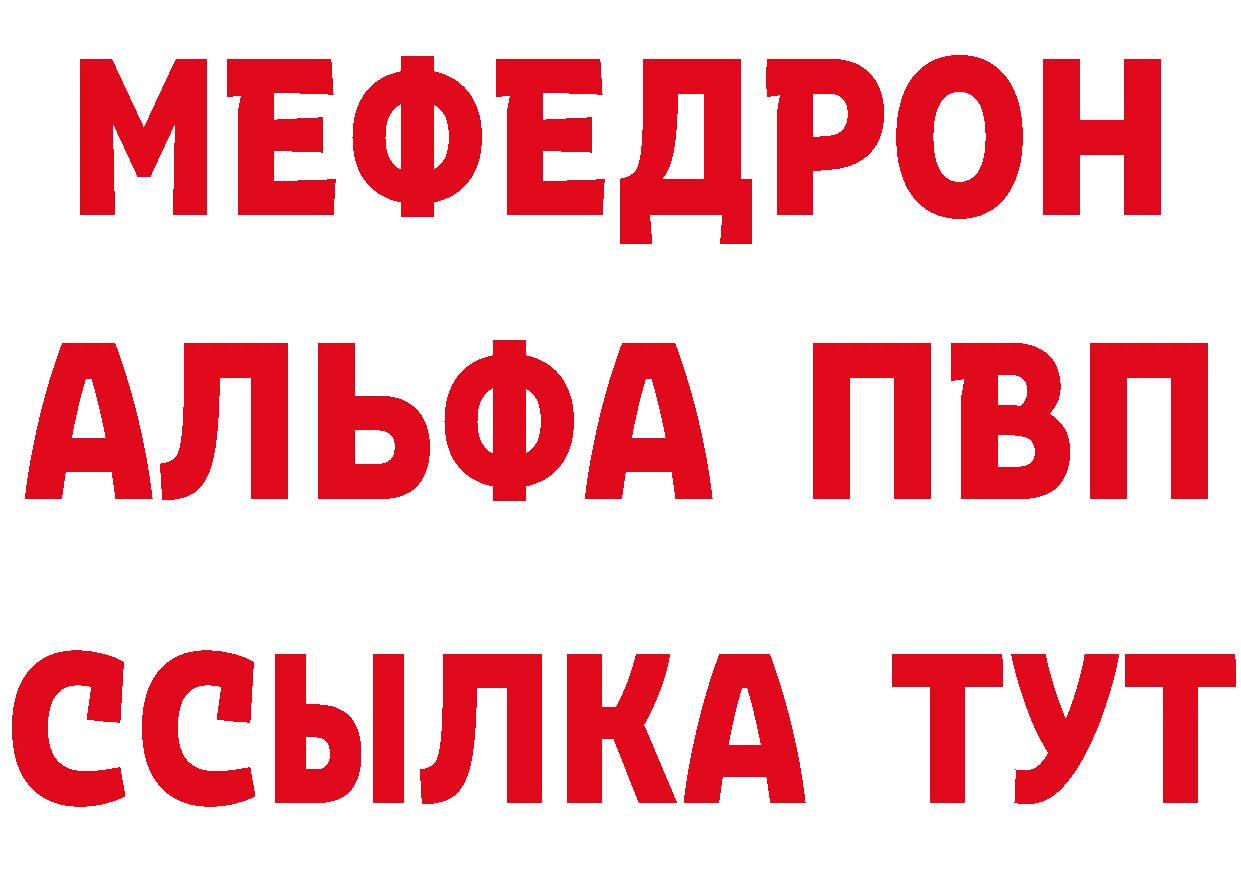 МЕФЕДРОН
АЛЬФА ПВП
ССЫЛКА ТУТ